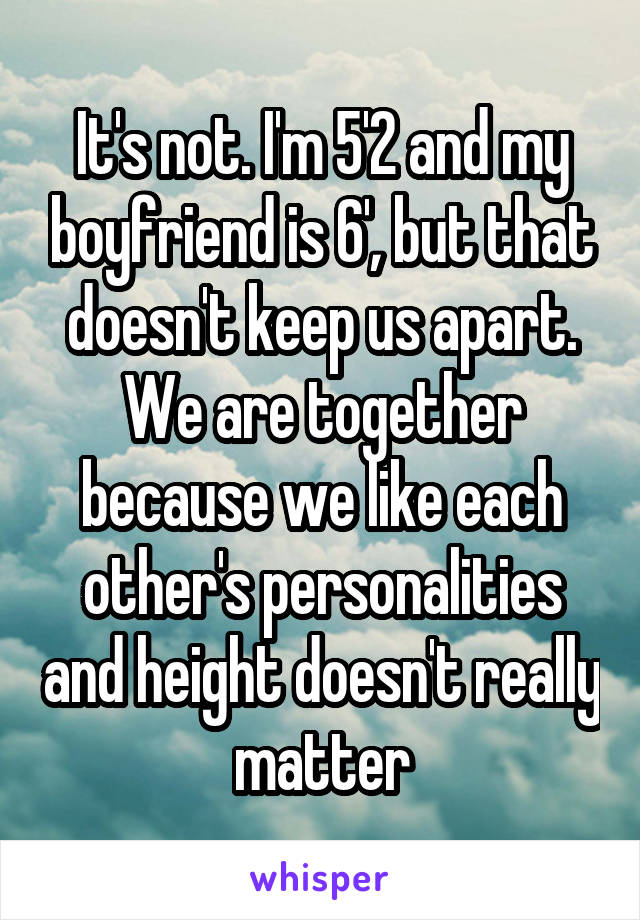 It's not. I'm 5'2 and my boyfriend is 6', but that doesn't keep us apart. We are together because we like each other's personalities and height doesn't really matter

whisper